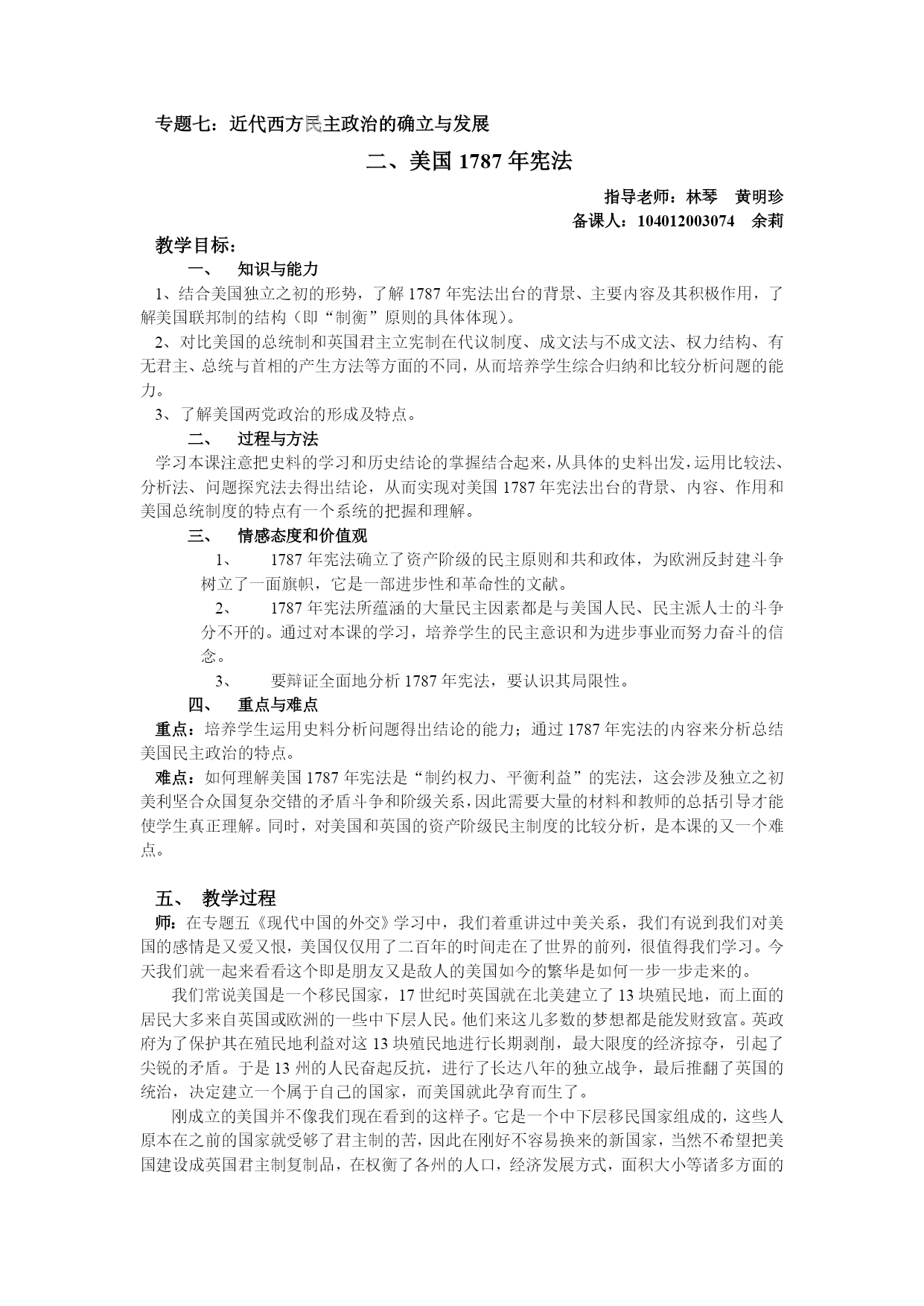 专题七：近代西方民主政治的确立与发展

二、美国 1787 年宪法

指导老师：林琴　黄明珍
备课人：104012003074　余莉

教学目标：

一、　知识与能力

1、结合美国独立之初的形势，了解 1787 年宪法出台的背景、主要内容及其积极作用，了解美国联邦制的结构（即“制衡”原则的具体体现）。

2、对比美国的总统制和英国君主立宪制在代议制度、成文法与不成文法、权力结构、有无君主、总统与首相的产生方法等方面的不同，从而培养学生综合归纳和比较分析问题的能力。

3、了解美国两党政治的形成及特点。

二、　过程与方法

学习本课注意把史料的学习和历史结论的掌握结合起来，从具体的史料出发，运用比较法、分析法、问题探究法去得出结论，从而实现对美国 1787 年宪法出台的背景、内容、作用和美国总统制度的特点有一个系统的把握和理解。

三、　情感态度和价值观

1、　1787 年宪法确立了资产阶级的民主原则和共和政体，为欧洲反封建斗争树立了一面旗帜，它是一部进步性和革命性的文献。

2、　1787 年宪法所蕴涵的大量民主因素都是与美国人民、民主派人士的斗争分不开的。通过对本课的学习，培养学生的民主意识和为进步事业而努力奋斗的信念。

3、　要辩证全面地分析 1787 年宪法，要认识其局限性。

四、　重点与难点

重点：培养学生运用史料分析问题得出结论的能力；通过 1787 年宪法的内容来分析总结美国民主政治的特点。

难点：如何理解美国 1787 年宪法是“制约权力、平衡利益”的宪法，这会涉及独立之初美利坚合众国复杂交错的矛盾斗争和阶级关系，因此需要大量的材料和教师的总括引导才能使学生真正理解。同时，对美国和英国的资产阶级民主制度的比较分析，是本课的又一个难点。

五、　教学过程

师：在专题五《现代中国的外交》学习中，我们着重讲过中美关系，我们有说到我们对美国的感情是又爱又恨，美国仅仅用了二百年的时间走在了世界的前列，很值得我们学习。今天我们就一起来看看这个即是朋友又是敌人的美国如今的繁华是如何一步一步走来的。

我们常说美国是一个移民国家，17 世纪时英国就在北美建立了 13 块殖民地，而上面的居民大多来自英国或欧洲的一些中下层人民。他们来这儿多数的梦想都是能发财致富。英政府为了保护其在殖民地利益对这 13 块殖民地进行长期剥削，最大限度的经济掠夺，引起了尖锐的矛盾。于是 13 州的人民奋起反抗，进行了长达八年的独立战争，最后推翻了英国的统治，决定建立一个属于自己的国家，而美国就此孕育而生了。

刚成立的美国并不像我们现在看到的这样子。它是一个中下层移民国家组成的，这些人原本在之前的国家就受够了君主制的苦，因此在刚好不容易换来的新国家，当然不希望把美国建设成英国君主制复制品，在权衡了各州的人口，经济发展方式，面积大小等诸多方面的